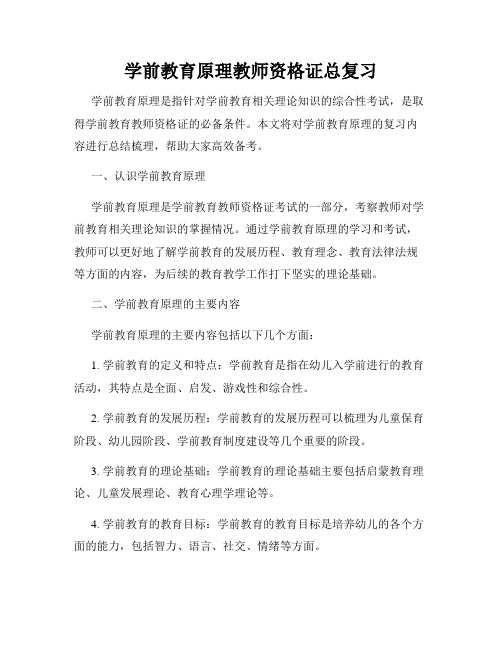 学前教育原理教师资格证总复习

学前教育原理是指针对学前教育相关理论知识的综合性考试，是取得学前教育教师资格证的必备条件。本文将对学前教育原理的复习内容进行总结梳理，帮助大家高效备考。

一、认识学前教育原理

学前教育原理是学前教育教师资格证考试的一部分，考察教师对学前教育相关理论知识的掌握情况。通过学前教育原理的学习和考试，教师可以更好地了解学前教育的发展历程、教育理念、教育法律法规等方面的内容，为后续的教育教学工作打下坚实的理论基础。

二、学前教育原理的主要内容

学前教育原理的主要内容包括以下几个方面：

1. 学前教育的定义和特点：学前教育是指在幼儿入学前进行的教育活动，其特点是全面、启发、游戏性和综合性。

2. 学前教育的发展历程：学前教育的发展历程可以梳理为儿童保育阶段、幼儿园阶段、学前教育制度建设等几个重要的阶段。

3. 学前教育的理论基础：学前教育的理论基础主要包括启蒙教育理论、儿童发展理论、教育心理学理论等。

4. 学前教育的教育目标：学前教育的教育目标是培养幼儿的各个方面的能力，包括智力、语言、社交、情绪等方面。